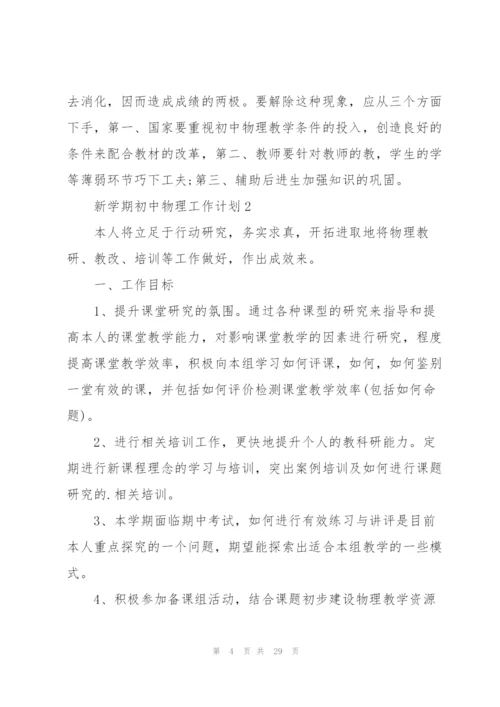 去消化，因而造成成绩的两极。要解除这种现象，应从三个方面下手，第一、国家要重视初中物理教学条件的投入，创造良好的条件来配合教材的改革，第二、教师要针对教师的教，学生的学等薄弱环节巧下工夫;第三、辅助后进生加强知识的巩固。

新学期初中物理工作计划2

本人将立足于行动研究，务实求真，开拓进取地将物理教研、教改、培训等工作做好，作出成效来。

一、工作目标

1、提升课堂研究的氛围。通过各种课型的研究来指导和提高本人的课堂教学能力，对影响课堂教学的因素进行研究，程度提高课堂教学效率，积极向本组学习如何评课，如何，如何鉴别一堂有效的课，并包括如何评价检测课堂教学效率(包括如何命题)。

2、进行相关培训工作，更快地提升个人的教科研能力。定期进行新课程理念的学习与培训，突出案例培训及如何进行课题研究的.相关培训。

3、本学期面临期中考试，如何进行有效练习与讲评是目前本人重点探究的一个问题，期望能探索出适合本组教学的一些模式。

4、积极参加备课组活动，结合课题初步建设物理教学资源

第 4 页 共 29 页